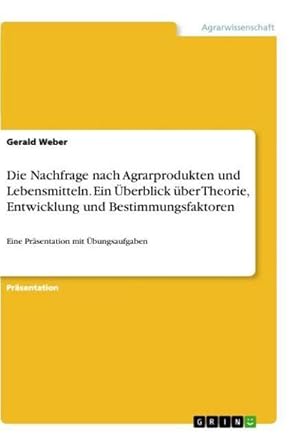 Agrarwissenschaft

Gerald Weber

Die Nachfrage nach Agrarprodukten und Lebensmitteln. Ein Überblick über Theorie, Entwicklung und Bestimmungsfaktoren

Eine Präsentation mit Übungsaufgaben

Präsentation

GRIN